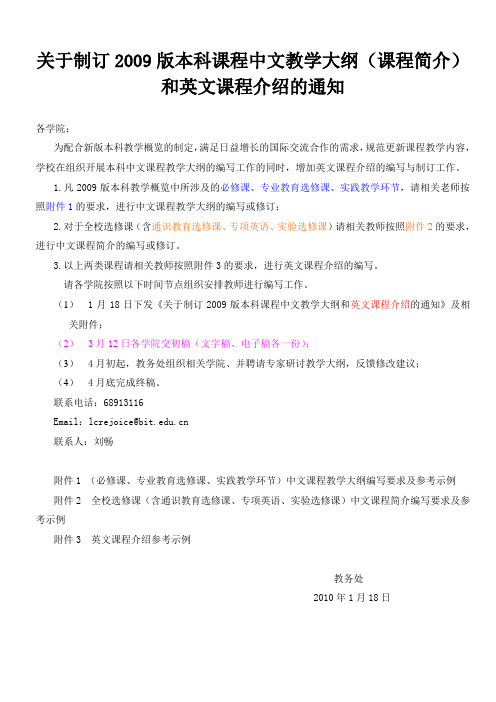 关于制订 2009 版本科课程中文教学大纲（课程简介）和英文课程介绍的通知

各学院：

为配合新版本科教学概览的制定，满足日益增长的国际交流合作的需求，规范更新课程教学内容，学校在组织开展本科中文课程教学大纲的编写工作的同时，增加英文课程介绍的编写与制订工作。

1. 凡 2009 版本科教学概览中所涉及的必修课、专业教育选修课、实践教学环节，请相关老师按照附件 1 的要求，进行中文课程教学大纲的编写或修订；

2. 对于全校选修课（含通识教育选修课、专项英语、实验选修课）请相关教师按照附件 2 的要求，进行中文课程简介的编写或修订。

3. 以上两类课程请相关教师按照附件 3 的要求，进行英文课程介绍的编写。

请各学院按照以下时间节点组织安排教师进行编写工作。

（1） 1 月 18 日下发《关于制订 2009 版本科课程中文教学大纲和英文课程介绍的通知》及相关附件；

（2） 3 月 12 日各学院交初稿（文字稿、电子稿各一份）；

（3） 4 月初起，教务处组织相关学院、并聘请专家研讨教学大纲，反馈修改建议；

（4） 4 月底完成终稿。

联系电话：68913116

Email：lcrejoice@bit.edu.cn

联系人：刘畅

附件 1 （必修课、专业教育选修课、实践教学环节）中文课程教学大纲编写要求及参考示例

附件 2 全校选修课（含通识教育选修课、专项英语、实验选修课）中文课程简介编写要求及参考示例

附件 3 英文课程介绍参考示例

教务处

2010 年 1 月 18 日